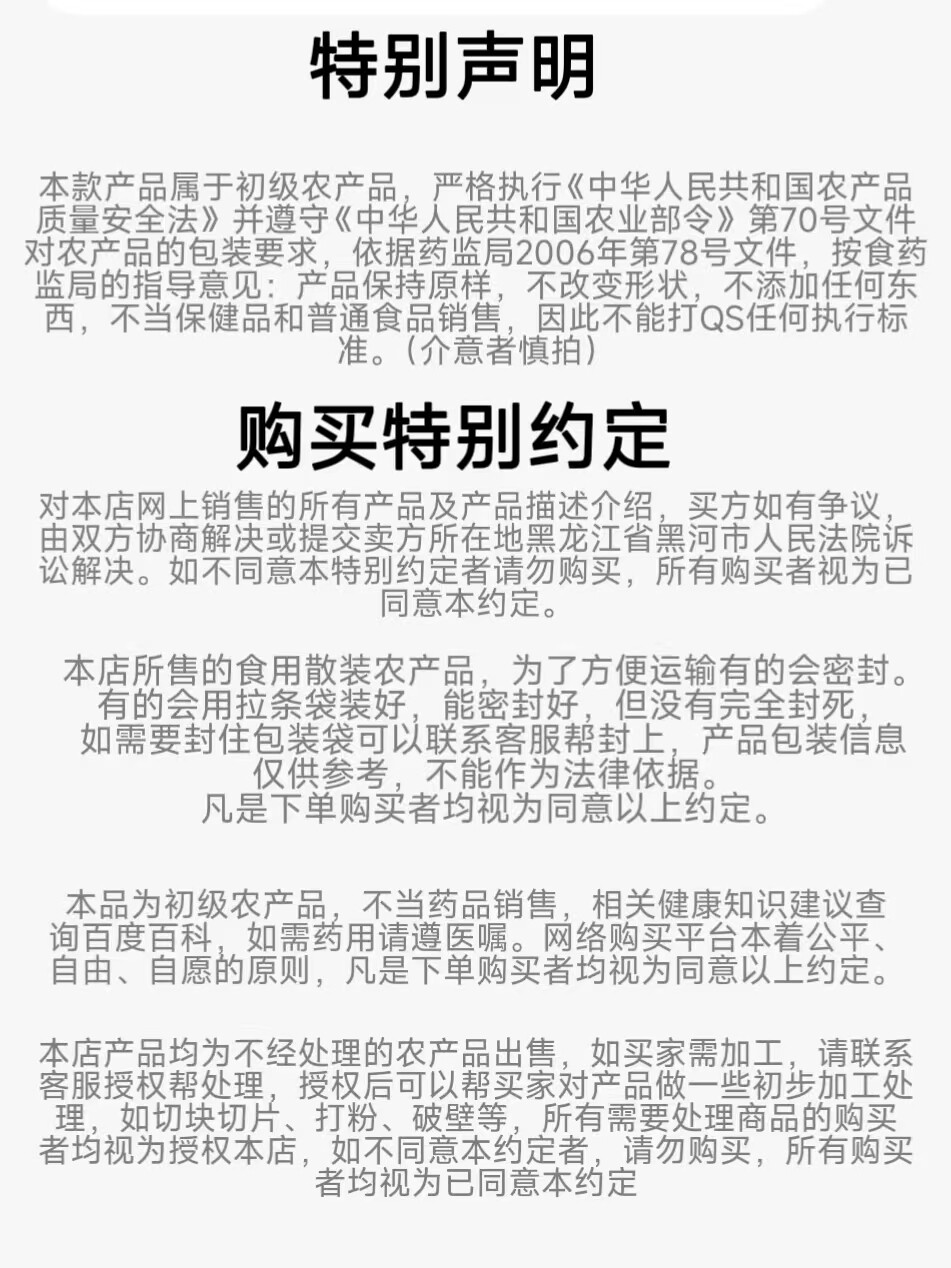 特别声明

本款产品属于初级农产品，严格执行《中华人民共和国农产品质量安全法》并遵守《中华人民共和国农业部令》第70号文件对农产品的包装要求，依据药监局2006年第78号文件，按食药监局的指导意见：产品保持原样，不改变形状，不添加任何东西，不当保健品和普通食品销售，因此不能打QS任何执行标准。（介意者慎拍）

购买特别约定

对本店网上销售的所有产品及产品描述介绍，买方如有争议，由双方协商解决或提交卖方所在地黑龙江省黑河市人民法院诉讼解决。如不同意本特别约定者请勿购买，所有购买者视为已同意本约定。

本店所售的食用散装农产品，为了方便运输有的会密封。有的会用拉条袋装好，能密封好，但没有完全封死，如需要封住包装袋可以联系客服帮封上，产品包装信息仅供参考，不能作为法律依据。
凡是下单购买者均视为同意以上约定。

本品为初级农产品，不当药品销售，相关健康知识建议查询百度百科，如需药用请遵医嘱。网络购买平台本着公平、自由、自愿的原则，凡是下单购买者均视为同意以上约定。

本店产品均为不经处理的农产品出售，如买家需加工，请联系客服授权帮处理，授权后可以帮买家对产品做一些初步加工处理，如切块切片、打粉、破壁等，所有需要处理商品的购买者均视为授权本店，如不同意本约定者，请勿购买，所有购买者均视为已同意本约定